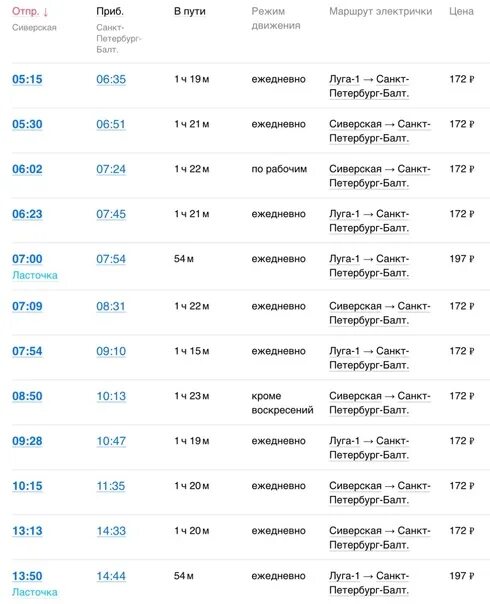 | Отпр. ↓ Сиверская | Приб. Санкт-Петербург-Балт. | В пути | Режим движения | Маршрут электрички | Цена |
|---|---|---|---|---|---|
| 05:15 | 06:35 | 1 ч 19 м | ежедневно | Луга-1 → Санкт-Петербург-Балт. | 172 ₽ |
| 05:30 | 06:51 | 1 ч 21 м | ежедневно | Сиверская → Санкт-Петербург-Балт. | 172 ₽ |
| 06:02 | 07:24 | 1 ч 22 м | по рабочим | Сиверская → Санкт-Петербург-Балт. | 172 ₽ |
| 06:23 | 07:45 | 1 ч 21 м | ежедневно | Луга-1 → Санкт-Петербург-Балт. | 172 ₽ |
| 07:00 Ласточка | 07:54 | 54 м | ежедневно | Луга-1 → Санкт-Петербург-Балт. | 197 ₽ |
| 07:09 | 08:31 | 1 ч 22 м | ежедневно | Сиверская → Санкт-Петербург-Балт. | 172 ₽ |
| 07:54 | 09:10 | 1 ч 15 м | ежедневно | Луга-1 → Санкт-Петербург-Балт. | 172 ₽ |
| 08:50 | 10:13 | 1 ч 23 м | кроме воскресений | Сиверская → Санкт-Петербург-Балт. | 172 ₽ |
| 09:28 | 10:47 | 1 ч 19 м | ежедневно | Луга-1 → Санкт-Петербург-Балт. | 172 ₽ |
| 10:15 | 11:35 | 1 ч 20 м | ежедневно | Сиверская → Санкт-Петербург-Балт. | 172 ₽ |
| 13:13 | 14:33 | 1 ч 20 м | ежедневно | Сиверская → Санкт-Петербург-Балт. | 172 ₽ |
| 13:50 Ласточка | 14:44 | 54 м | ежедневно | Луга-1 → Санкт-Петербург-Балт. | 197 ₽ |